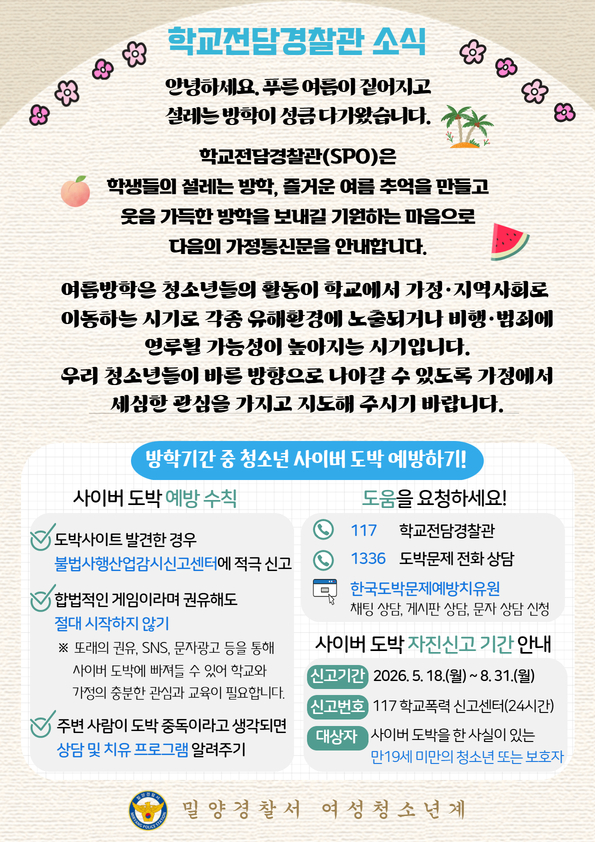 학교전담경찰관 소식

안녕하세요. 푸른 여름이 짙어지고
설레는 방학이 성큼 다가왔습니다.

학교전담경찰관(SPO)은
학생들의 설레는 방학, 즐거운 여름 추억을 만들고
웃음 가득한 방학을 보내길 기원하는 마음으로
다음의 가정통신문을 안내합니다.

여름방학은 청소년들의 활동이 학교에서 가정·지역사회로 이동하는 시기로 각종 유해환경에 노출되거나 비행·범죄에 연루될 가능성이 높아지는 시기입니다.
우리 청소년들이 바른 방향으로 나아갈 수 있도록 가정에서 세심한 관심을 가지고 지도해 주시기 바랍니다.

방학기간 중 청소년 사이버 도박 예방하기!

사이버 도박 예방 수칙

도박사이트 발견한 경우
불법사행산업감시신고센터에 적극 신고

합법적인 게임이라며 권유해도
절대 시작하지 않기

※ 또래의 권유, SNS, 문자광고 등을 통해 사이버 도박에 빠져들 수 있어 학교와 가정의 충분한 관심과 교육이 필요합니다.

주변 사람이 도박 중독이라고 생각되면
상담 및 치유 프로그램 알려주기

도움을 요청하세요!

117 학교전담경찰관

1336 도박문제 전화 상담

한국도박문제예방치유원
채팅 상담, 게시판 상담, 문자 상담 신청

사이버 도박 자진신고 기간 안내

신고기간 2026. 5. 18.(월) ~ 8. 31.(월)

신고번호 117 학교폭력 신고센터(24시간)

대상자 사이버 도박을 한 사실이 있는
만19세 미만의 청소년 또는 보호자

밀양경찰서 여성청소년계